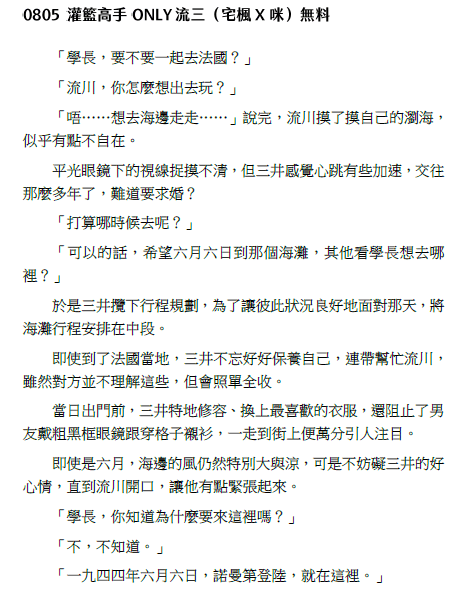 0805 灌籃高手 ONLY 流三（宅楓 X 咪）無料

「學長，要不要一起去法國？」

「流川，你怎麼想出去玩？」

「唔……想去海邊走走……」說完，流川摸了摸自己的瀏海，似乎有點不自在。

平光眼鏡下的視線捉摸不清，但三井感覺心跳有些加速，交往那麼多年了，難道要求婚？

「打算哪時候去呢？」

「可以的話，希望六月六日到那個海灘，其他看學長想去哪裡？」

於是三井攬下行程規劃，為了讓彼此狀況良好地面對那天，將海灘行程安排在中段。

即使到了法國當地，三井不忘好好保養自己，連帶幫忙流川，雖然對方並不理解這些，但會照單全收。

當日出門前，三井特地修容、換上最喜歡的衣服，還阻止了男友戴粗黑框眼鏡跟穿格子襯衫，一走到街上便萬分引人注目。

即使是六月，海邊的風仍然特別大與涼，可是不妨礙三井的好心情，直到流川開口，讓他有點緊張起來。

「學長，你知道為什麼要來這裡嗎？」

「不，不知道。」

「一九四四年六月六日，諾曼第登陸，就在這裡。」